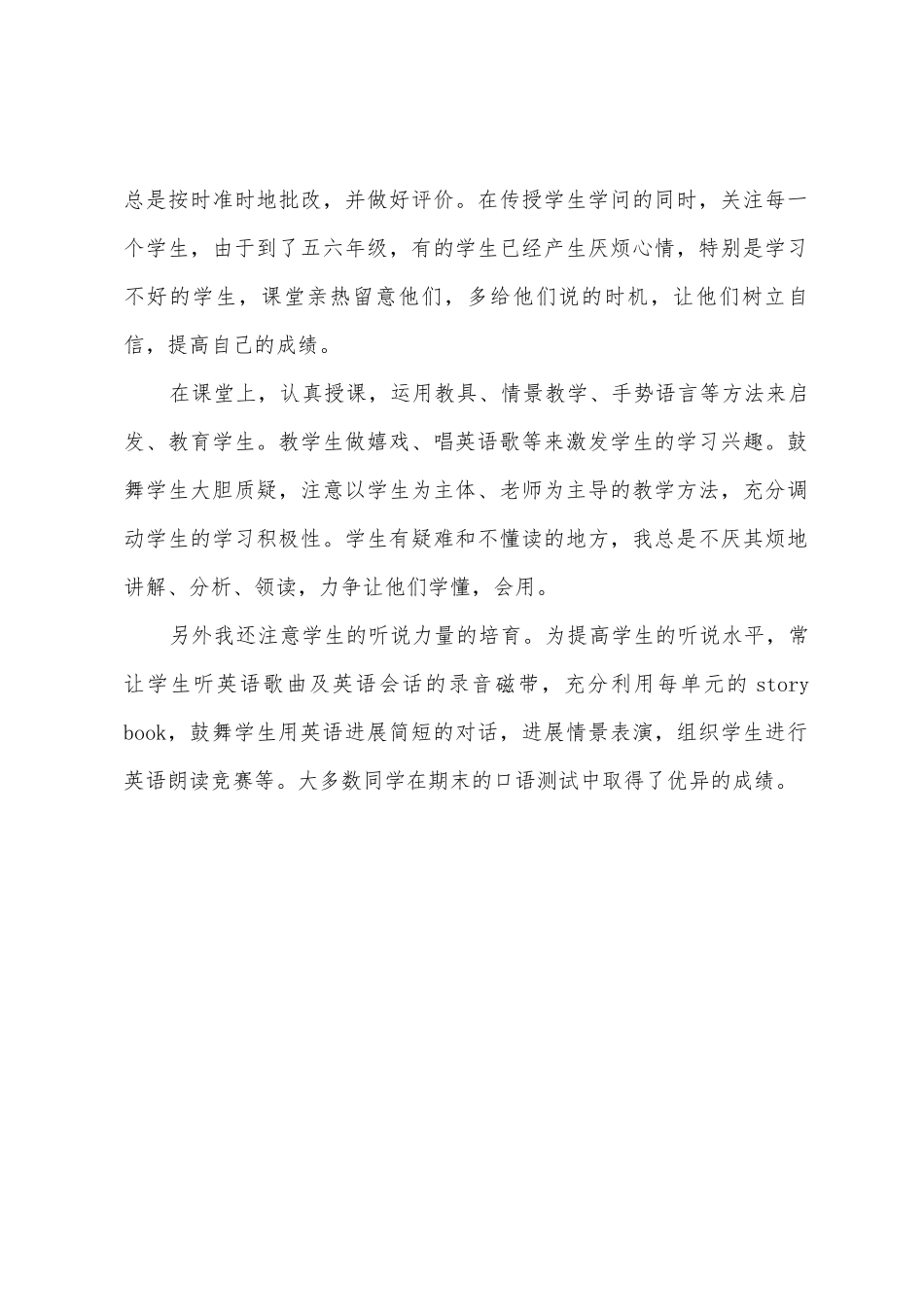 总是按时准时地批改，并做好评价。在传授学生学问的同时，关注每一个学生，由于到了五六年级，有的学生已经产生厌烦心情，特别是学习不好的学生，课堂亲热留意他们，多给他们说的时机，让他们树立自信，提高自己的成绩。

在课堂上，认真授课，运用教具、情景教学、手势语言等方法来启发、教育学生。教学生做嬉戏、唱英语歌等来激发学生的学习兴趣。鼓舞学生大胆质疑，注意以学生为主体、老师为主导的教学方法，充分调动学生的学习积极性。学生有疑难和不懂读的地方，我总是不厌其烦地讲解、分析、领读，力争让他们学懂，会用。

另外我还注意学生的听说力量的培育。为提高学生的听说水平，常让学生听英语歌曲及英语会话的录音磁带，充分利用每单元的 story book，鼓舞学生用英语进展简短的对话，进展情景表演，组织学生进行英语朗读竞赛等。大多数同学在期末的口语测试中取得了优异的成绩。